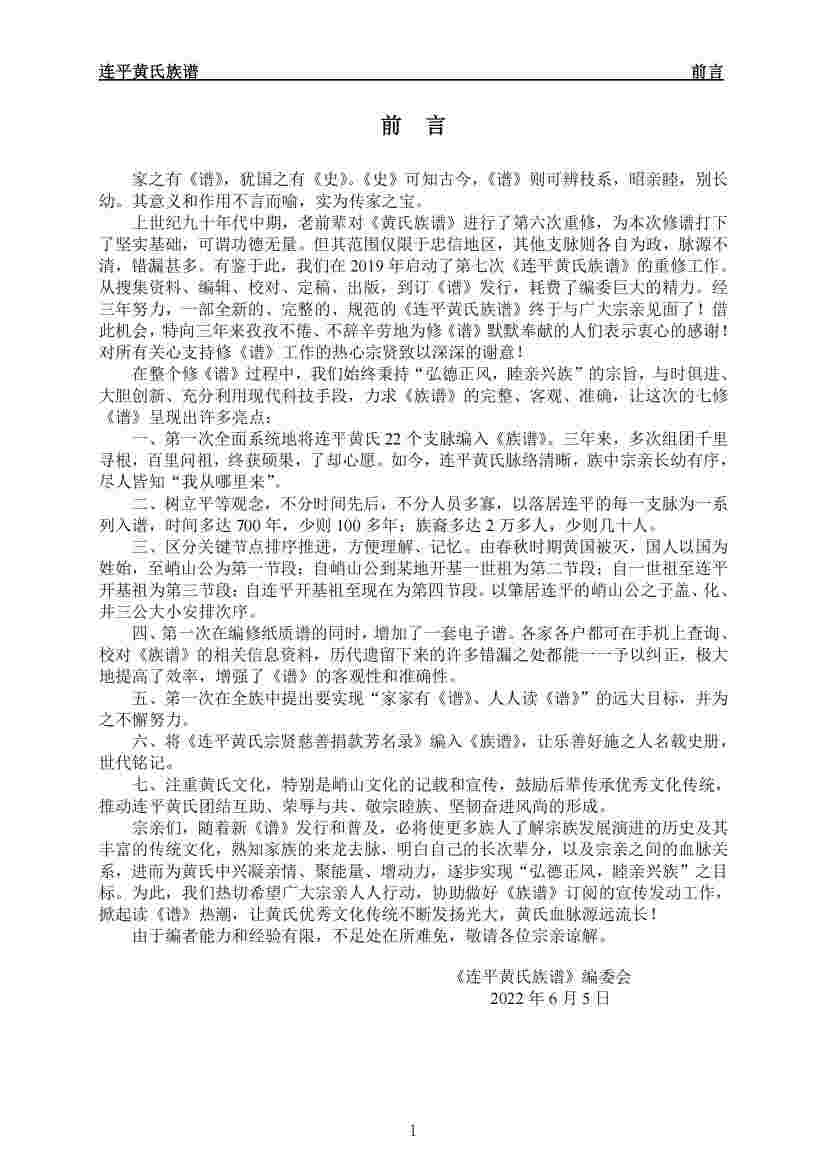 连平黄氏族谱　　　　　　　　　　　　　　　　　　　　　　　　前言

前　言

家之有《谱》，犹国之有《史》。《史》可知古今，《谱》则可辨枝系，昭亲睦，别长幼。其意义和作用不言而喻，实为传家之宝。

上世纪九十年代中期，老前辈对《黄氏族谱》进行了第六次重修，为本次修谱打下了坚实基础，可谓功德无量。但其范围仅限于忠信地区，其他支脉则各自为政，脉源不清，错漏甚多。有鉴于此，我们在 2019 年启动了第七次《连平黄氏族谱》的重修工作。从搜集资料、编辑、校对、定稿、出版，到订《谱》发行，耗费了编委巨大的精力。经三年努力，一部全新的、完整的、规范的《连平黄氏族谱》终于与广大宗亲见面了！借此机会，特向三年来孜孜不倦、不辞辛劳地为修《谱》默默奉献的人们表示衷心的感谢！对所有关心支持修《谱》工作的热心宗贤致以深深的谢意！

在整个修《谱》过程中，我们始终秉持“弘德正风，睦亲兴族”的宗旨，与时俱进、大胆创新、充分利用现代科技手段，力求《族谱》的完整、客观、准确，让这次的七修《谱》呈现出许多亮点：

一、第一次全面系统地将连平黄氏 22 个支脉编入《族谱》。三年来，多次组团千里寻根，百里问祖，终获硕果，了却心愿。如今，连平黄氏脉络清晰，族中宗亲长幼有序，尽人皆知“我从哪里来”。

二、树立平等观念，不分时间先后，不分人员多寡，以落居连平的每一支脉为一系列入谱，时间多达 700 年，少则 100 多年；族裔多达 2 万多人，少则几十人。

三、区分关键节点排序推进，方便理解、记忆。由春秋时期黄国被灭，国人以国为姓始，至峭山公为第一节段；自峭山公到某地开基一世祖为第二节段；自一世祖至连平开基祖为第三节段；自连平开基祖至现在为第四节段。以肇居连平的峭山公之子盖、化、井三公大小安排次序。

四、第一次在编修纸质谱的同时，增加了一套电子谱。各家各户都可在手机上查询、校对《族谱》的相关信息资料，历代遗留下来的许多错漏之处都能一一予以纠正，极大地提高了效率，增强了《谱》的客观性和准确性。

五、第一次在全族中提出要实现“家家有《谱》、人人读《谱》”的远大目标，并为之不懈努力。

六、将《连平黄氏宗贤慈善捐款芳名录》编入《族谱》，让乐善好施之人名载史册，世代铭记。

七、注重黄氏文化，特别是峭山文化的记载和宣传，鼓励后辈传承优秀文化传统，推动连平黄氏团结互助、荣辱与共、敬宗睦族、坚韧奋进风尚的形成。

宗亲们，随着新《谱》发行和普及，必将使更多族人了解宗族发展演进的历史及其丰富的传统文化，熟知家族的来龙去脉，明白自己的长次辈分，以及宗亲之间的血脉关系，进而为黄氏中兴凝亲情、聚能量、增动力，逐步实现“弘德正风，睦亲兴族”之目标。为此，我们热切希望广大宗亲人人行动，协助做好《族谱》订阅的宣传发动工作，掀起读《谱》热潮，让黄氏优秀文化传统不断发扬光大，黄氏血脉源远流长！

由于编者能力和经验有限，不足处在所难免，敬请各位宗亲谅解。

《连平黄氏族谱》编委会
2022 年 6 月 5 日

1